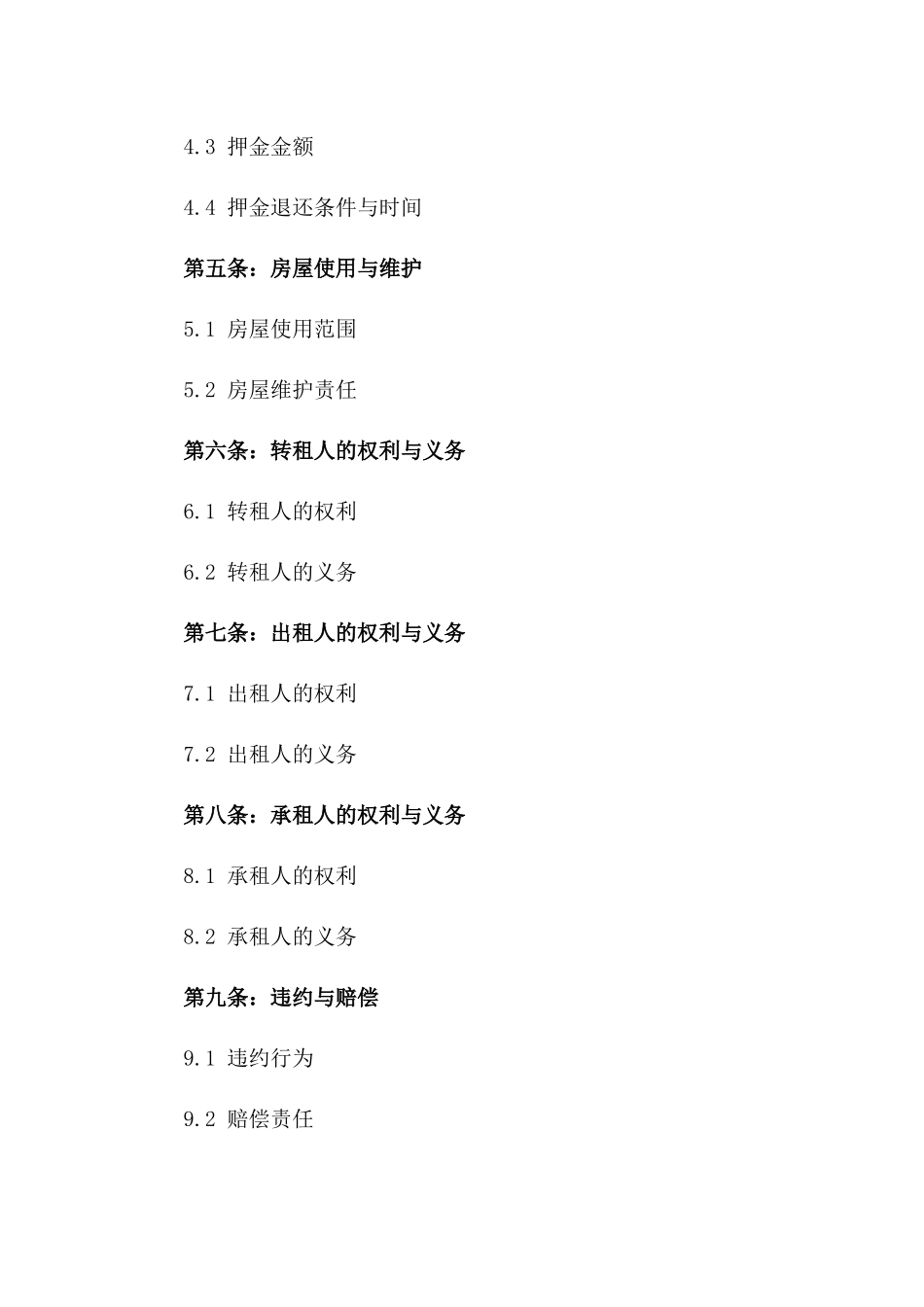 4.3 押金金额

4.4 押金退还条件与时间

第五条：房屋使用与维护

5.1 房屋使用范围

5.2 房屋维护责任

第六条：转租人的权利与义务

6.1 转租人的权利

6.2 转租人的义务

第七条：出租人的权利与义务

7.1 出租人的权利

7.2 出租人的义务

第八条：承租人的权利与义务

8.1 承租人的权利

8.2 承租人的义务

第九条：违约与赔偿

9.1 违约行为

9.2 赔偿责任